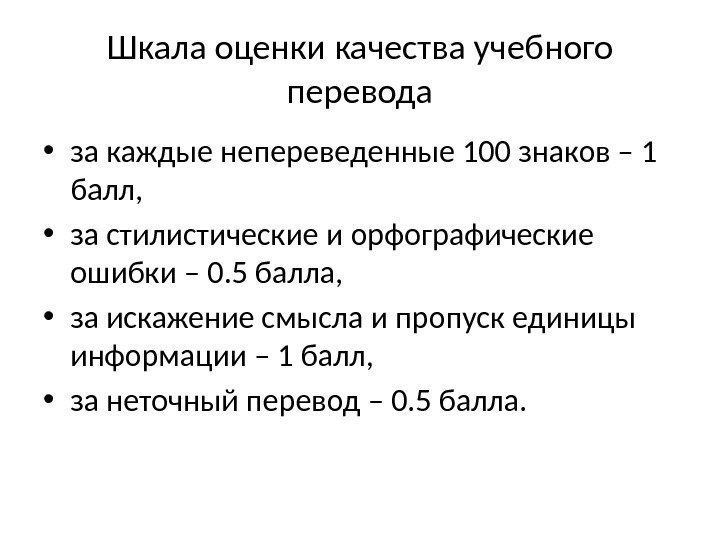 Шкала оценки качества учебного перевода

• за каждые непереведенные 100 знаков – 1 балл,
• за стилистические и орфографические ошибки – 0.5 балла,
• за искажение смысла и пропуск единицы информации – 1 балл,
• за неточный перевод – 0.5 балла.